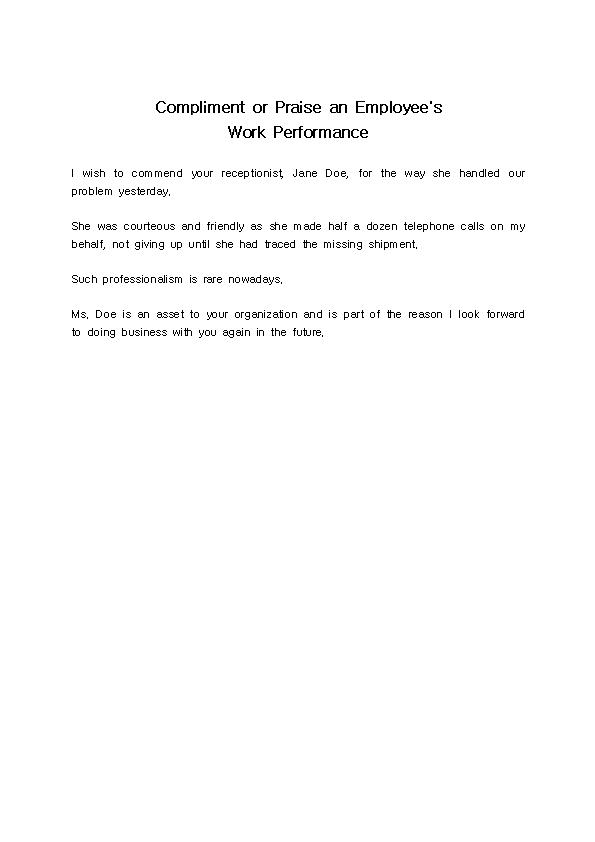 Compliment or Praise an Employee's Work Performance

I wish to commend your receptionist, Jane Doe, for the way she handled our problem yesterday.

She was courteous and friendly as she made half a dozen telephone calls on my behalf, not giving up until she had traced the missing shipment.

Such professionalism is rare nowadays.

Ms. Doe is an asset to your organization and is part of the reason I look forward to doing business with you again in the future.